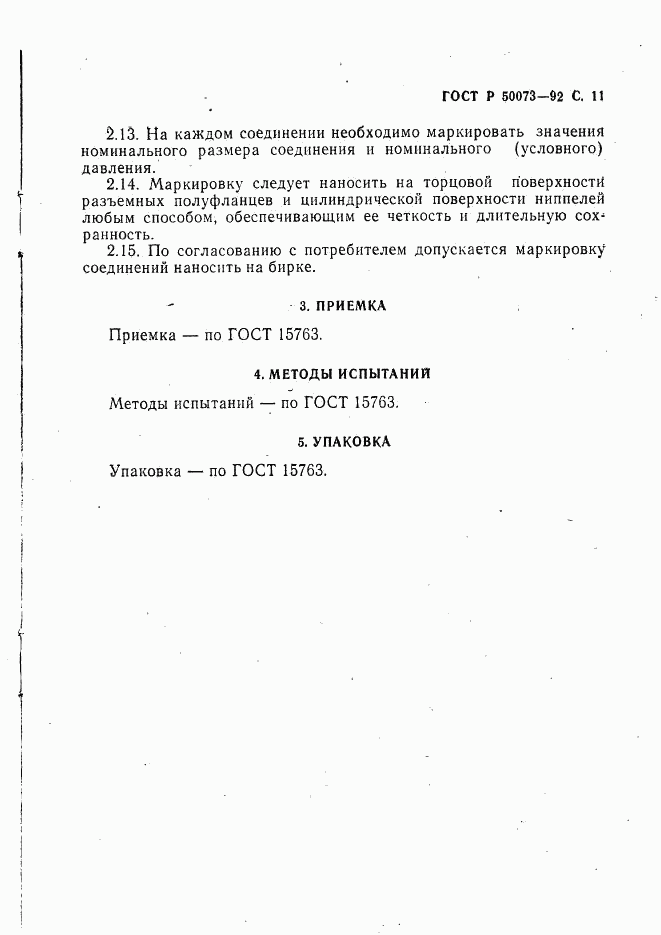 ГОСТ Р 50073—92 С. 11

2.13. На каждом соединении необходимо маркировать значения номинального размера соединения и номинального (условного) давления.

2.14. Маркировку следует наносить на торцовой поверхности разъемных полуфланцев и цилиндрической поверхности ниппелей любым способом, обеспечивающим ее четкость и длительную сохранность.

2.15. По согласованию с потребителем допускается маркировку соединений наносить на бирке.

3. ПРИЕМКА

Приемка — по ГОСТ 15763.

4. МЕТОДЫ ИСПЫТАНИЙ

Методы испытаний — по ГОСТ 15763.

5. УПАКОВКА

Упаковка — по ГОСТ 15763.